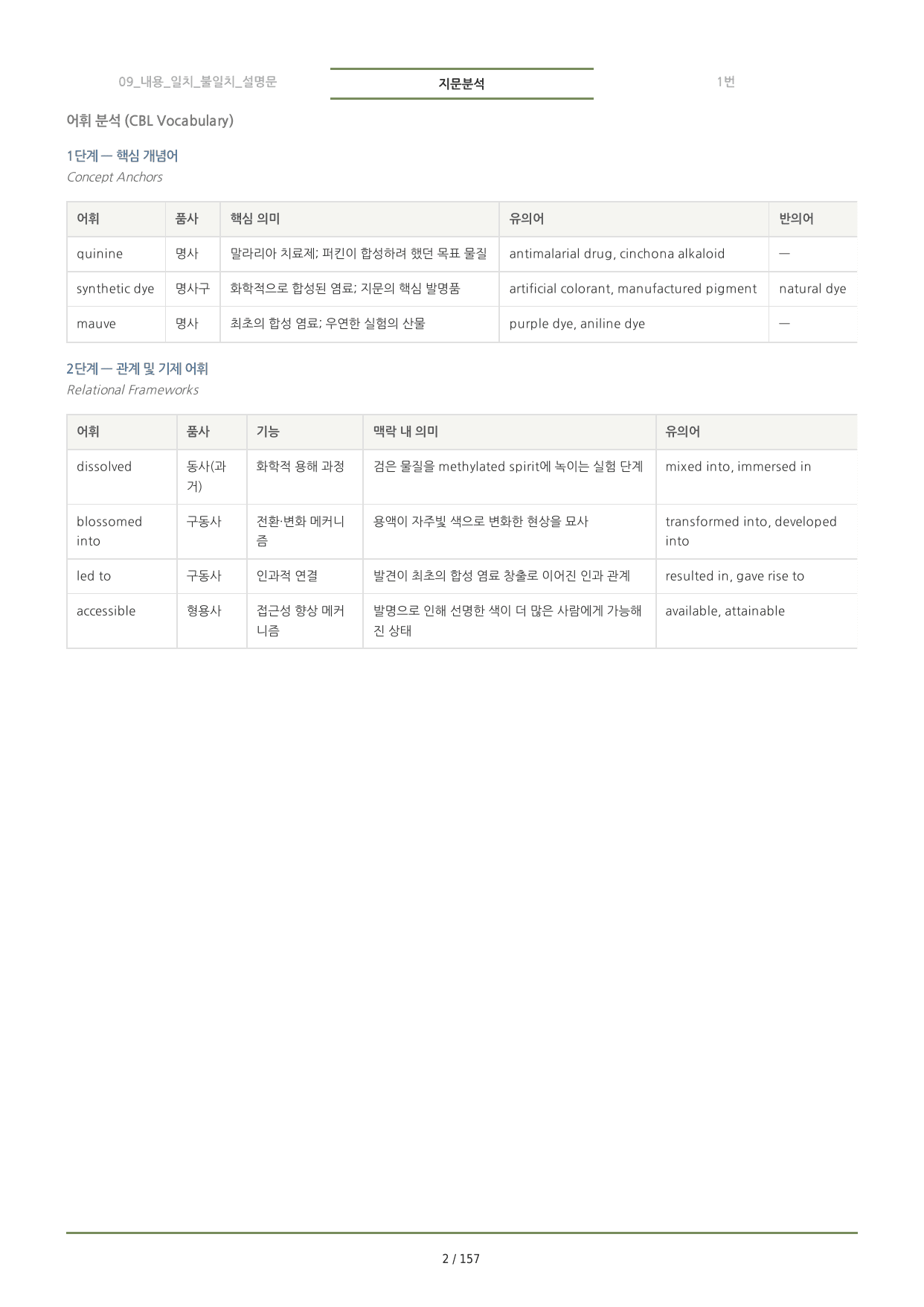 09_내용_일치_불일치_설명문

지문분석

1번

어휘 분석 (CBL Vocabulary)

1단계 — 핵심 개념어

Concept Anchors

| 어휘 | 품사 | 핵심 의미 | 유의어 | 반의어 |
|---|---|---|---|---|
| quinine | 명사 | 말라리아 치료제; 퍼킨이 합성하려 했던 목표 물질 | antimalarial drug, cinchona alkaloid | — |
| synthetic dye | 명사구 | 화학적으로 합성된 염료; 지문의 핵심 발명품 | artificial colorant, manufactured pigment | natural dye |
| mauve | 명사 | 최초의 합성 염료; 우연한 실험의 산물 | purple dye, aniline dye | — |

2단계 — 관계 및 기제 어휘

Relational Frameworks

| 어휘 | 품사 | 기능 | 맥락 내 의미 | 유의어 |
|---|---|---|---|---|
| dissolved | 동사(과거) | 화학적 용해 과정 | 검은 물질을 methylated spirit에 녹이는 실험 단계 | mixed into, immersed in |
| blossomed into | 구동사 | 전환·변화 메커니즘 | 용액이 자주빛 색으로 변화한 현상을 묘사 | transformed into, developed into |
| led to | 구동사 | 인과적 연결 | 발견이 최초의 합성 염료 창출로 이어진 인과 관계 | resulted in, gave rise to |
| accessible | 형용사 | 접근성 향상 메커니즘 | 발명으로 인해 선명한 색이 더 많은 사람에게 가능해진 상태 | available, attainable |

2 / 157